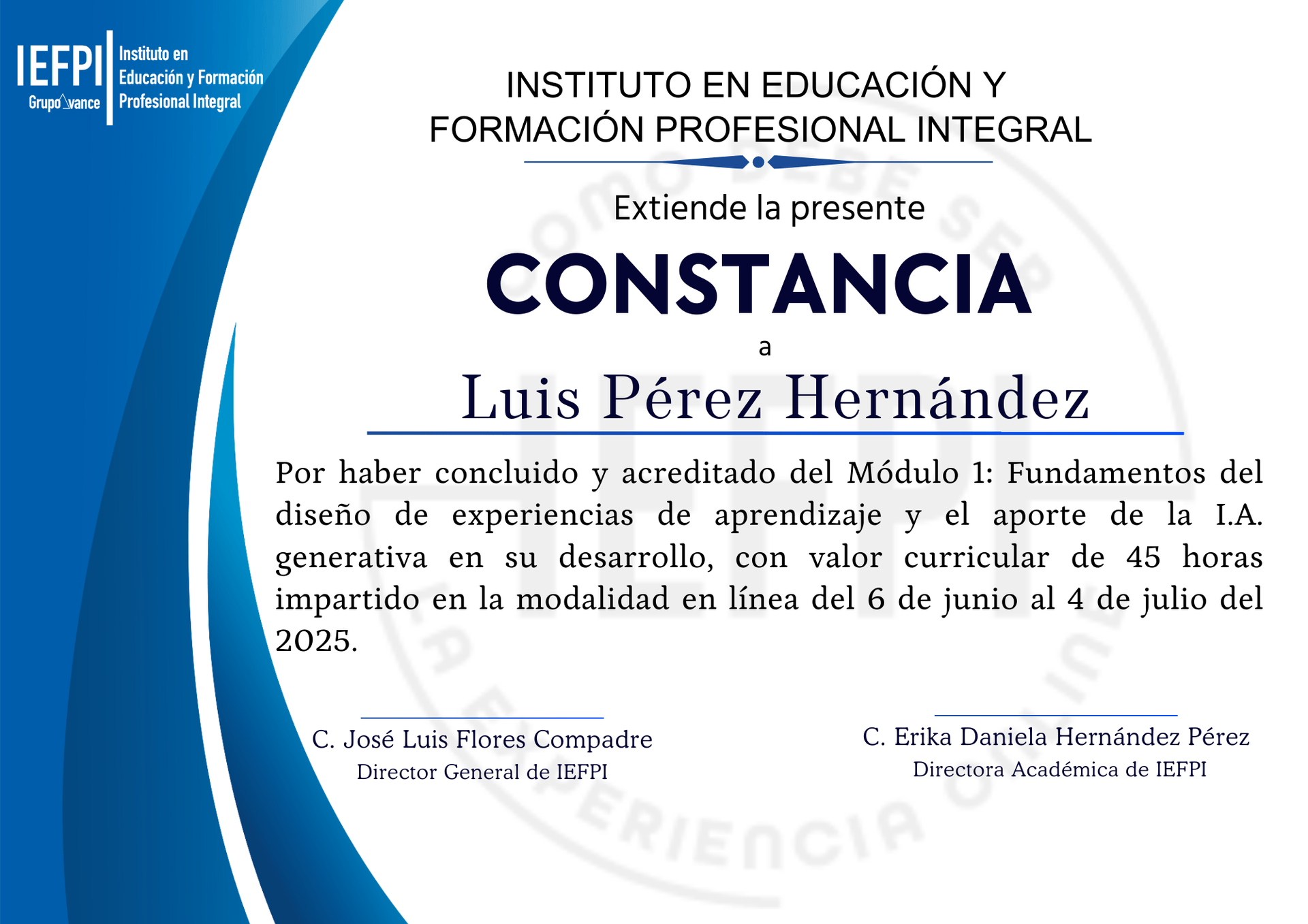 IEFPI
Grupo Avance
Instituto en Educación y Formación Profesional Integral

INSTITUTO EN EDUCACIÓN Y FORMACIÓN PROFESIONAL INTEGRAL

Extiende la presente

CONSTANCIA

a

Luis Pérez Hernández

Por haber concluido y acreditado del Módulo 1: Fundamentos del diseño de experiencias de aprendizaje y el aporte de la I.A. generativa en su desarrollo, con valor curricular de 45 horas impartido en la modalidad en línea del 6 de junio al 4 de julio del 2025.

C. José Luis Flores Compadre
Director General de IEFPI

C. Erika Daniela Hernández Pérez
Directora Académica de IEFPI

COMO DEBE SER LA EXPERIENCIA ONLINE
IEFPI